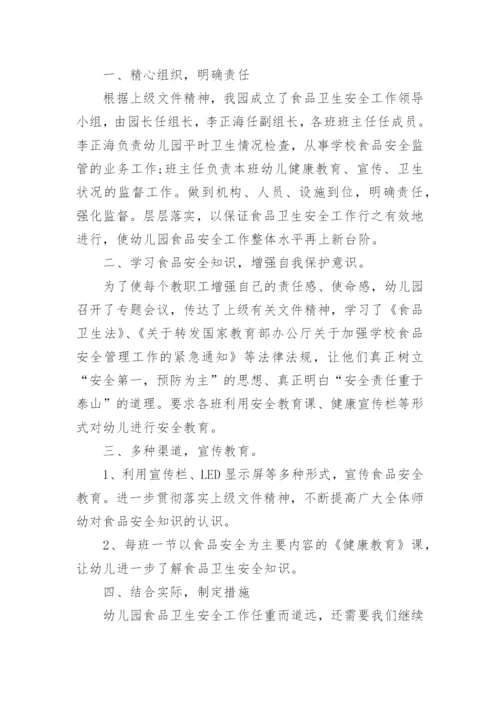 一、精心组织，明确责任

根据上级文件精神，我园成立了食品卫生安全工作领导小组，由园长任组长，李正海任副组长，各班班主任任成员。李正海负责幼儿园平时卫生情况检查，从事学校食品安全监管的业务工作;班主任负责本班幼儿健康教育、宣传、卫生状况的监督工作。做到机构、人员、设施到位，明确责任，强化监督。层层落实，以保证食品卫生安全工作行之有效地进行，使幼儿园食品安全工作整体水平再上新台阶。

二、学习食品安全知识，增强自我保护意识。

为了使每个教职工增强自己的责任感、使命感，幼儿园召开了专题会议，传达了上级有关文件精神，学习了《食品卫生法》、《关于转发国家教育部办公厅关于加强学校食品安全管理工作的紧急通知》等法律法规，让他们真正树立“安全第一，预防为主”的思想、真正明白“安全责任重于泰山”的道理。要求各班利用安全教育课、健康宣传栏等形式对幼儿进行安全教育。

三、多种渠道，宣传教育。

1、利用宣传栏、LED显示屏等多种形式，宣传食品安全教育。进一步贯彻落实上级文件精神，不断提高广大全体师幼对食品安全知识的认识。

2、每班一节以食品安全为主要内容的《健康教育》课，让幼儿进一步了解食品卫生安全知识。

四、结合实际，制定措施

幼儿园食品卫生安全工作任重而道远，还需要我们继续